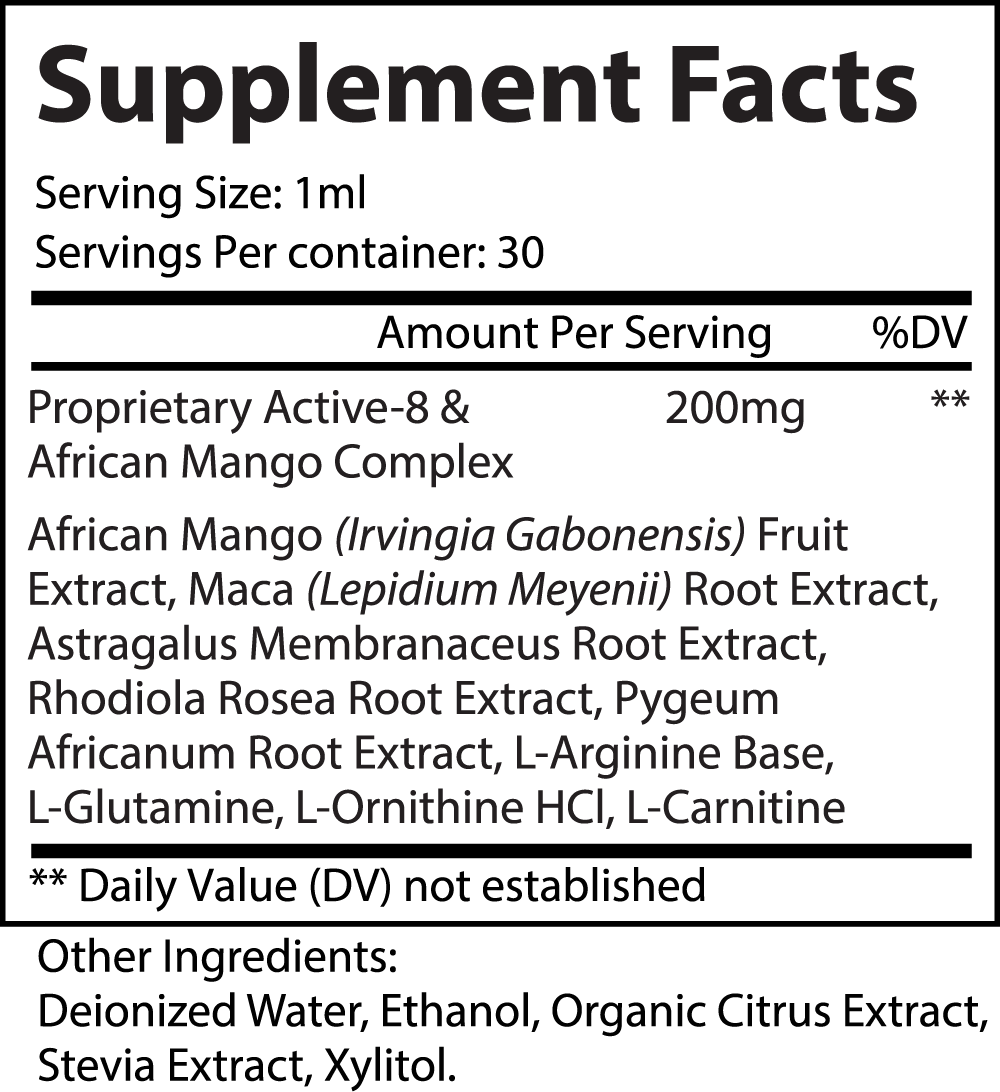 Supplement Facts

Serving Size: 1ml
Servings Per container: 30

| | Amount Per Serving | %DV |
|---|---|---|
| Proprietary Active-8 & African Mango Complex | 200mg | ** |

African Mango (Irvingia Gabonensis) Fruit Extract, Maca (Lepidium Meyenii) Root Extract, Astragalus Membranaceus Root Extract, Rhodiola Rosea Root Extract, Pygeum Africanum Root Extract, L-Arginine Base, L-Glutamine, L-Ornithine HCl, L-Carnitine

** Daily Value (DV) not established

Other Ingredients:
Deionized Water, Ethanol, Organic Citrus Extract, Stevia Extract, Xylitol.